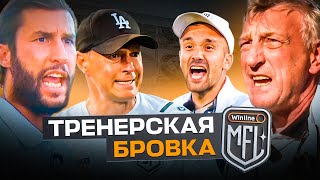 LA

ТРЕНЕРСКАЯ
БРОВКА

Winline
MFL